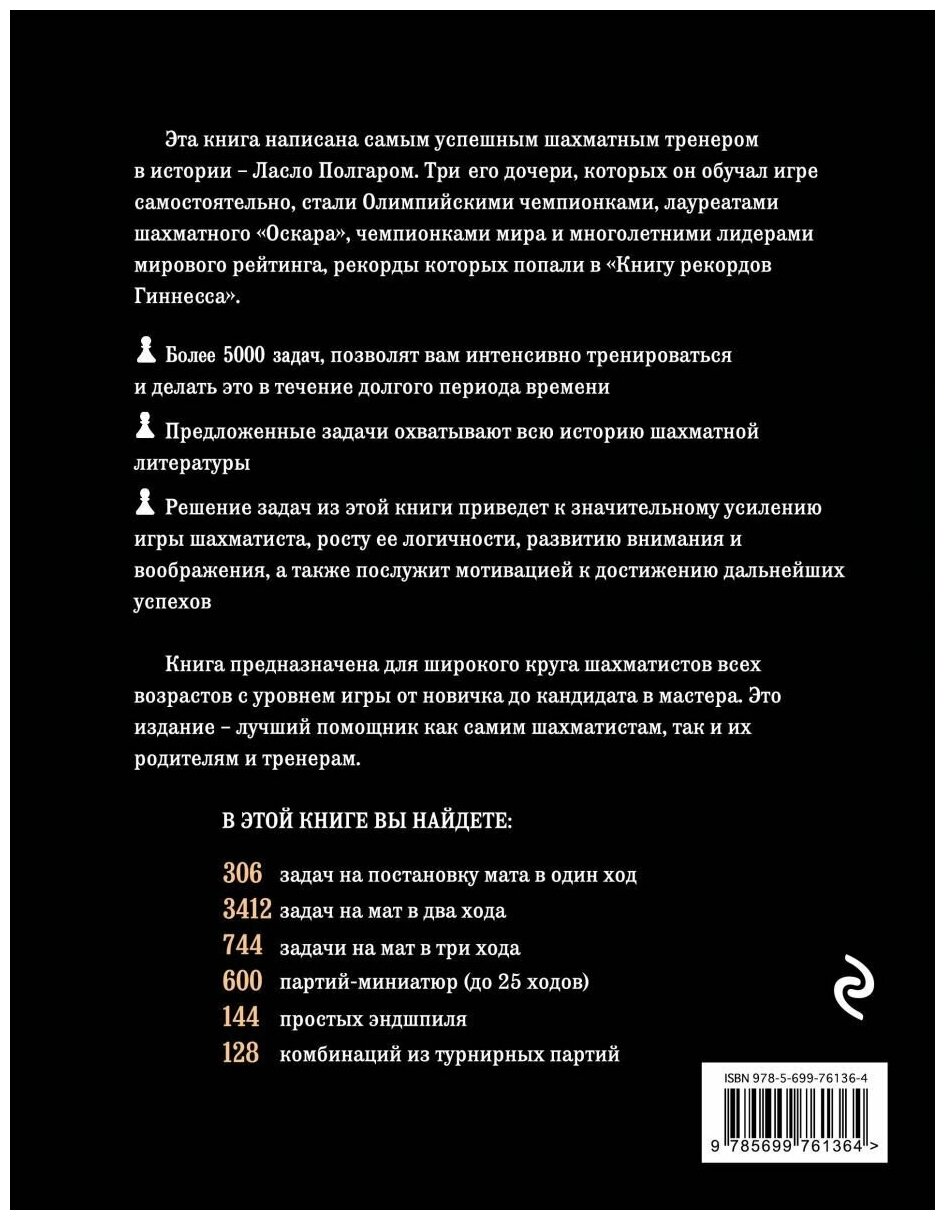 Эта книга написана самым успешным шахматным тренером в истории – Ласло Полгаром. Три его дочери, которых он обучал игре самостоятельно, стали Олимпийскими чемпионками, лауреатами шахматного «Оскара», чемпионками мира и многолетними лидерами мирового рейтинга, рекорды которых попали в «Книгу рекордов Гиннесса».

Более 5000 задач, позволят вам интенсивно тренироваться и делать это в течение долгого периода времени

Предложенные задачи охватывают всю историю шахматной литературы

Решение задач из этой книги приведет к значительному усилению игры шахматиста, росту ее логичности, развитию внимания и воображения, а также послужит мотивацией к достижению дальнейших успехов

Книга предназначена для широкого круга шахматистов всех возрастов с уровнем игры от новичка до кандидата в мастера. Это издание – лучший помощник как самим шахматистам, так и их родителям и тренерам.

В ЭТОЙ КНИГЕ ВЫ НАЙДЕТЕ:

306 задач на постановку мата в один ход
3412 задач на мат в два хода
744 задачи на мат в три хода
600 партий-миниатюр (до 25 ходов)
144 простых эндшпиля
128 комбинаций из турнирных партий

ISBN 978-5-699-76136-4
9 785699 761364 >